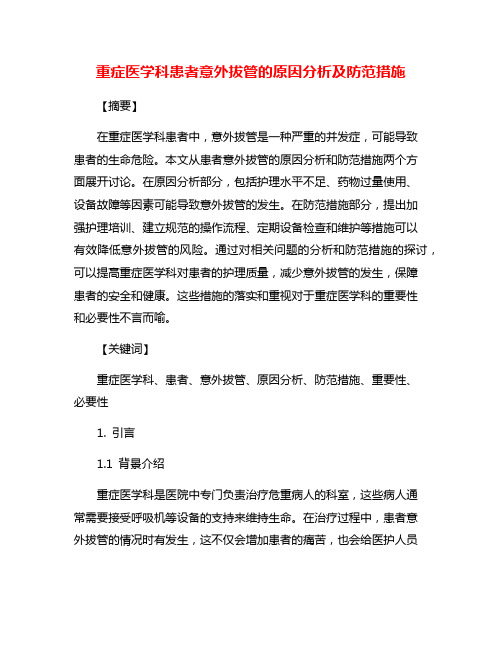 重症医学科患者意外拔管的原因分析及防范措施

【摘要】

在重症医学科患者中，意外拔管是一种严重的并发症，可能导致患者的生命危险。本文从患者意外拔管的原因分析和防范措施两个方面展开讨论。在原因分析部分，包括护理水平不足、药物过量使用、设备故障等因素可能导致意外拔管的发生。在防范措施部分，提出加强护理培训、建立规范的操作流程、定期设备检查和维护等措施可以有效降低意外拔管的风险。通过对相关问题的分析和防范措施的探讨，可以提高重症医学科对患者的护理质量，减少意外拔管的发生，保障患者的安全和健康。这些措施的落实和重视对于重症医学科的重要性和必要性不言而喻。

【关键词】

重症医学科、患者、意外拔管、原因分析、防范措施、重要性、必要性

1. 引言

1.1 背景介绍

重症医学科是医院中专门负责治疗危重病人的科室，这些病人通常需要接受呼吸机等设备的支持来维持生命。在治疗过程中，患者意外拔管的情况时有发生，这不仅会增加患者的痛苦，也会给医护人员